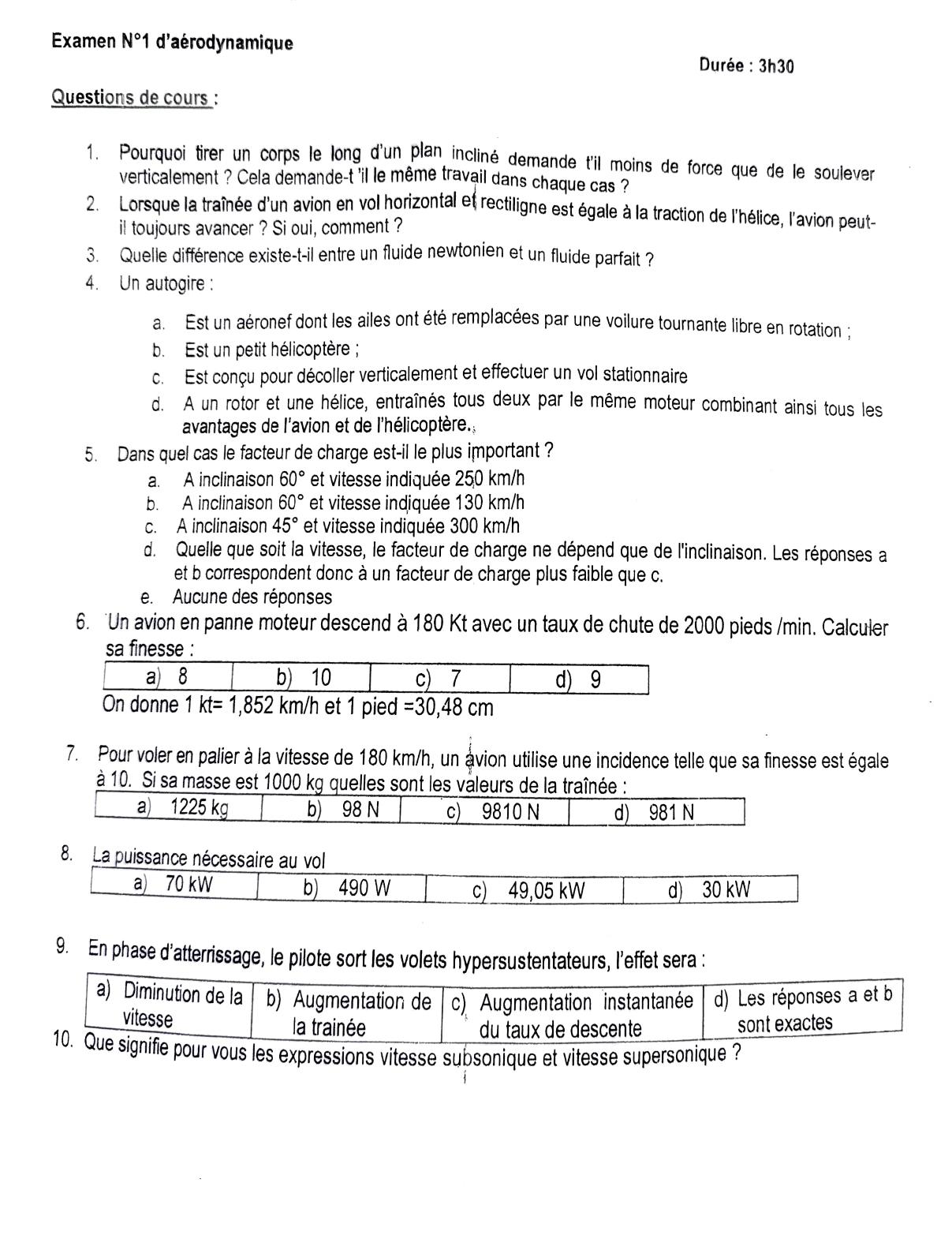 Examen N°1 d'aérodynamique

Durée : 3h30

Questions de cours :

1. Pourquoi tirer un corps le long d'un plan incliné demande t'il moins de force que de le soulever verticalement ? Cela demande-t 'il le même travail dans chaque cas ?
2. Lorsque la traînée d'un avion en vol horizontal et rectiligne est égale à la traction de l'hélice, l'avion peut-il toujours avancer ? Si oui, comment ?
3. Quelle différence existe-t-il entre un fluide newtonien et un fluide parfait ?
4. Un autogire :
a. Est un aéronef dont les ailes ont été remplacées par une voilure tournante libre en rotation ;
b. Est un petit hélicoptère ;
c. Est conçu pour décoller verticalement et effectuer un vol stationnaire
d. A un rotor et une hélice, entraînés tous deux par le même moteur combinant ainsi tous les avantages de l'avion et de l'hélicoptère.
5. Dans quel cas le facteur de charge est-il le plus important ?
a. A inclinaison 60° et vitesse indiquée 250 km/h
b. A inclinaison 60° et vitesse indiquée 130 km/h
c. A inclinaison 45° et vitesse indiquée 300 km/h
d. Quelle que soit la vitesse, le facteur de charge ne dépend que de l'inclinaison. Les réponses a et b correspondent donc à un facteur de charge plus faible que c.
e. Aucune des réponses
6. Un avion en panne moteur descend à 180 Kt avec un taux de chute de 2000 pieds /min. Calculer sa finesse :

| a) 8 | b) 10 | c) 7 | d) 9 |
|---|---|---|---|

On donne 1 kt= 1,852 km/h et 1 pied =30,48 cm

7. Pour voler en palier à la vitesse de 180 km/h, un avion utilise une incidence telle que sa finesse est égale à 10. Si sa masse est 1000 kg quelles sont les valeurs de la traînée :

| a) 1225 kg | b) 98 N | c) 9810 N | d) 981 N |
|---|---|---|---|

8. La puissance nécessaire au vol

| a) 70 kW | b) 490 W | c) 49,05 kW | d) 30 kW |
|---|---|---|---|

9. En phase d'atterrissage, le pilote sort les volets hypersustentateurs, l'effet sera :

| a) Diminution de la vitesse | b) Augmentation de la trainée | c) Augmentation instantanée du taux de descente | d) Les réponses a et b sont exactes |
|---|---|---|---|

10. Que signifie pour vous les expressions vitesse subsonique et vitesse supersonique ?